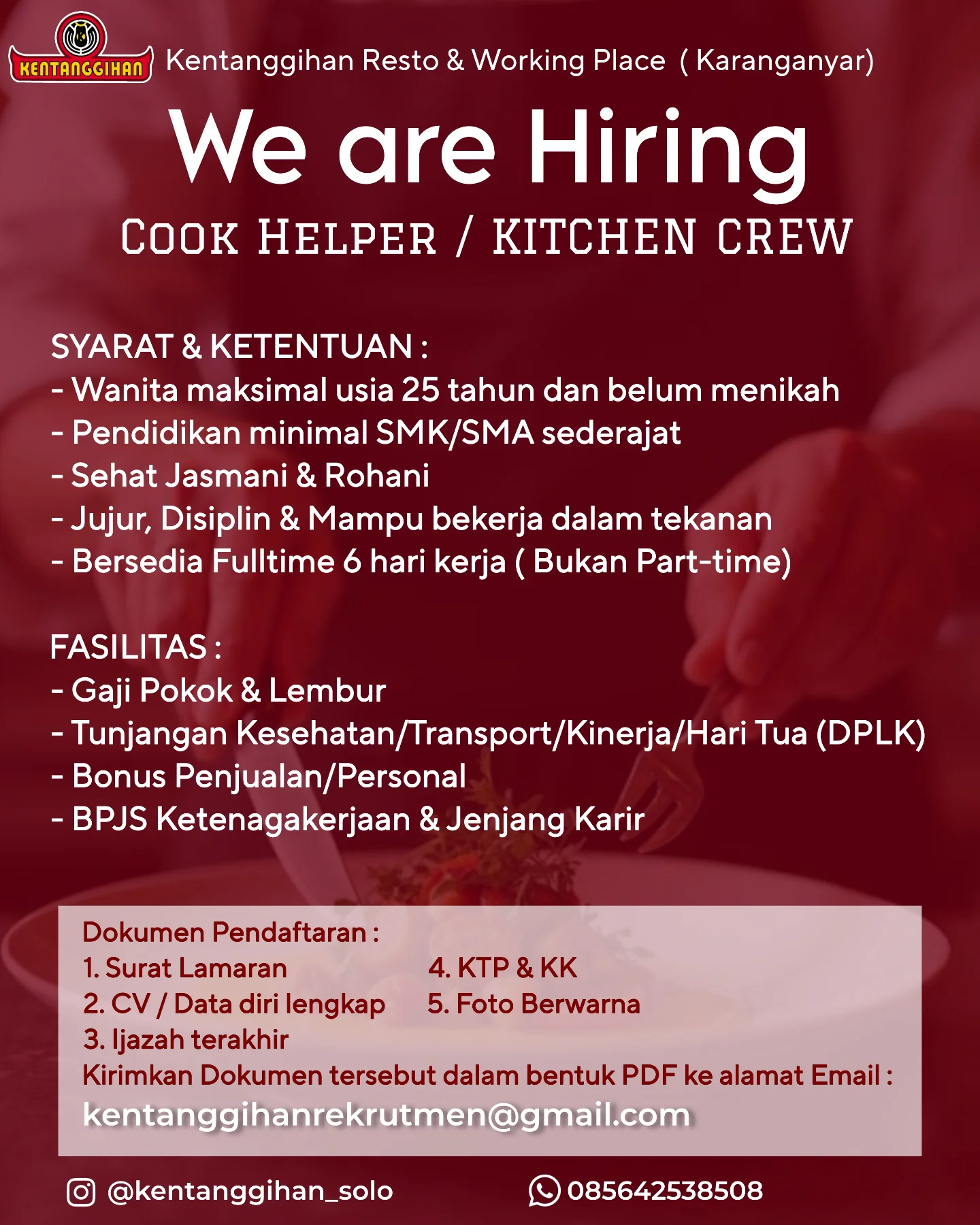 KENTANGGIHAN

Kentanggihan Resto & Working Place ( Karanganyar)

We are Hiring

COOK HELPER / KITCHEN CREW

SYARAT & KETENTUAN :
- Wanita maksimal usia 25 tahun dan belum menikah
- Pendidikan minimal SMK/SMA sederajat
- Sehat Jasmani & Rohani
- Jujur, Disiplin & Mampu bekerja dalam tekanan
- Bersedia Fulltime 6 hari kerja ( Bukan Part-time)

FASILITAS :
- Gaji Pokok & Lembur
- Tunjangan Kesehatan/Transport/Kinerja/Hari Tua (DPLK)
- Bonus Penjualan/Personal
- BPJS Ketenagakerjaan & Jenjang Karir

Dokumen Pendaftaran :
1. Surat Lamaran
2. CV / Data diri lengkap
3. Ijazah terakhir
4. KTP & KK
5. Foto Berwarna
Kirimkan Dokumen tersebut dalam bentuk PDF ke alamat Email :
kentanggihanrekrutmen@gmail.com

@kentanggihan_solo
085642538508